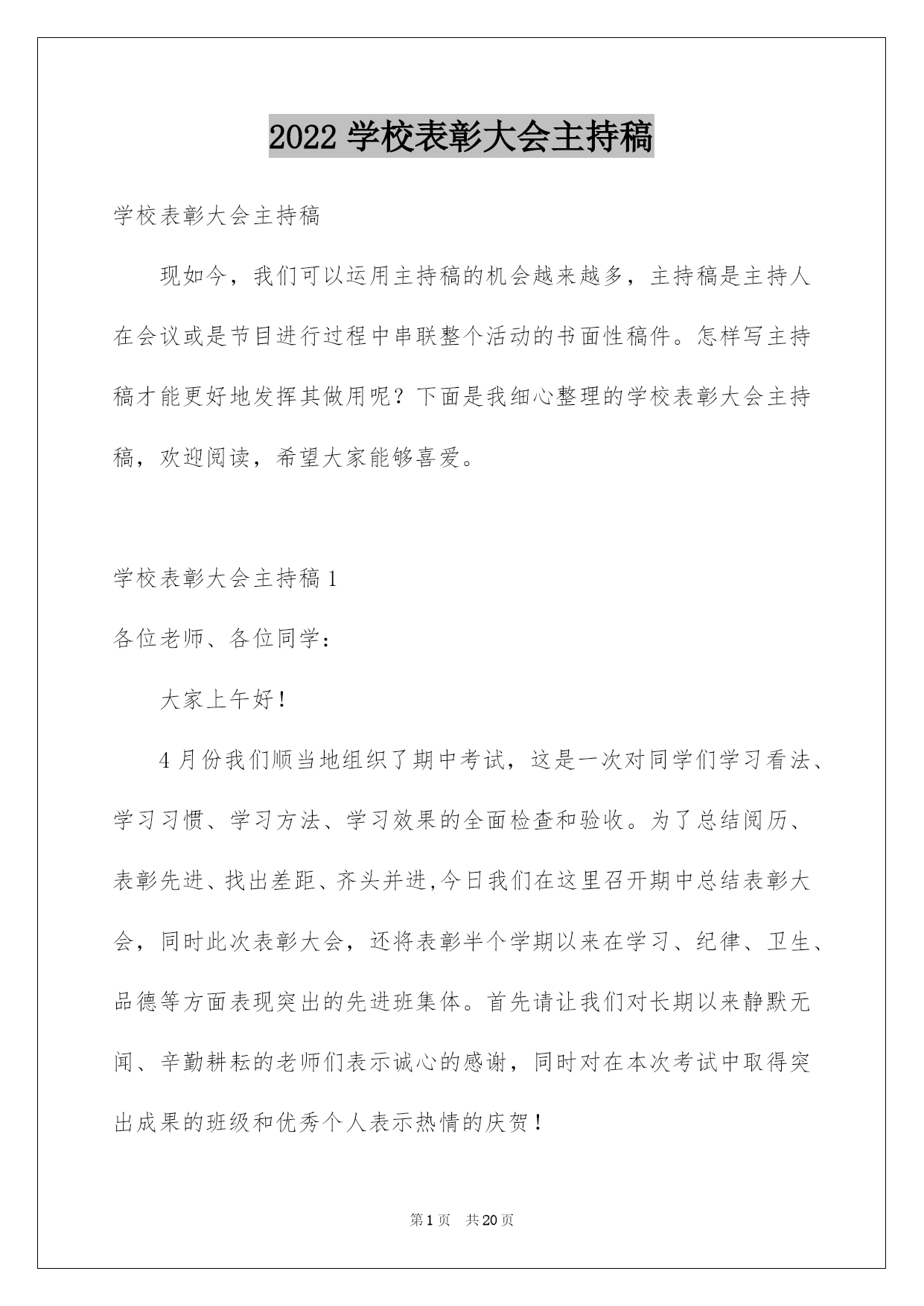 2022 学校表彰大会主持稿

学校表彰大会主持稿

现如今，我们可以运用主持稿的机会越来越多，主持稿是主持人在会议或是节目进行过程中串联整个活动的书面性稿件。怎样写主持稿才能更好地发挥其做用呢？下面是我细心整理的学校表彰大会主持稿，欢迎阅读，希望大家能够喜爱。

学校表彰大会主持稿 1

各位老师、各位同学：

大家上午好！

4 月份我们顺当地组织了期中考试，这是一次对同学们学习看法、学习习惯、学习方法、学习效果的全面检查和验收。为了总结阅历、表彰先进、找出差距、齐头并进,今日我们在这里召开期中总结表彰大会，同时此次表彰大会，还将表彰半个学期以来在学习、纪律、卫生、品德等方面表现突出的先进班集体。首先请让我们对长期以来静默无闻、辛勤耕耘的老师们表示诚心的感谢，同时对在本次考试中取得突出成果的班级和优秀个人表示热情的庆贺！

第 1 页　共 20 页